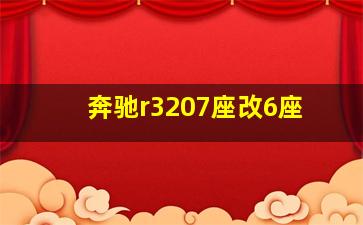 奔驰r3207座改6座